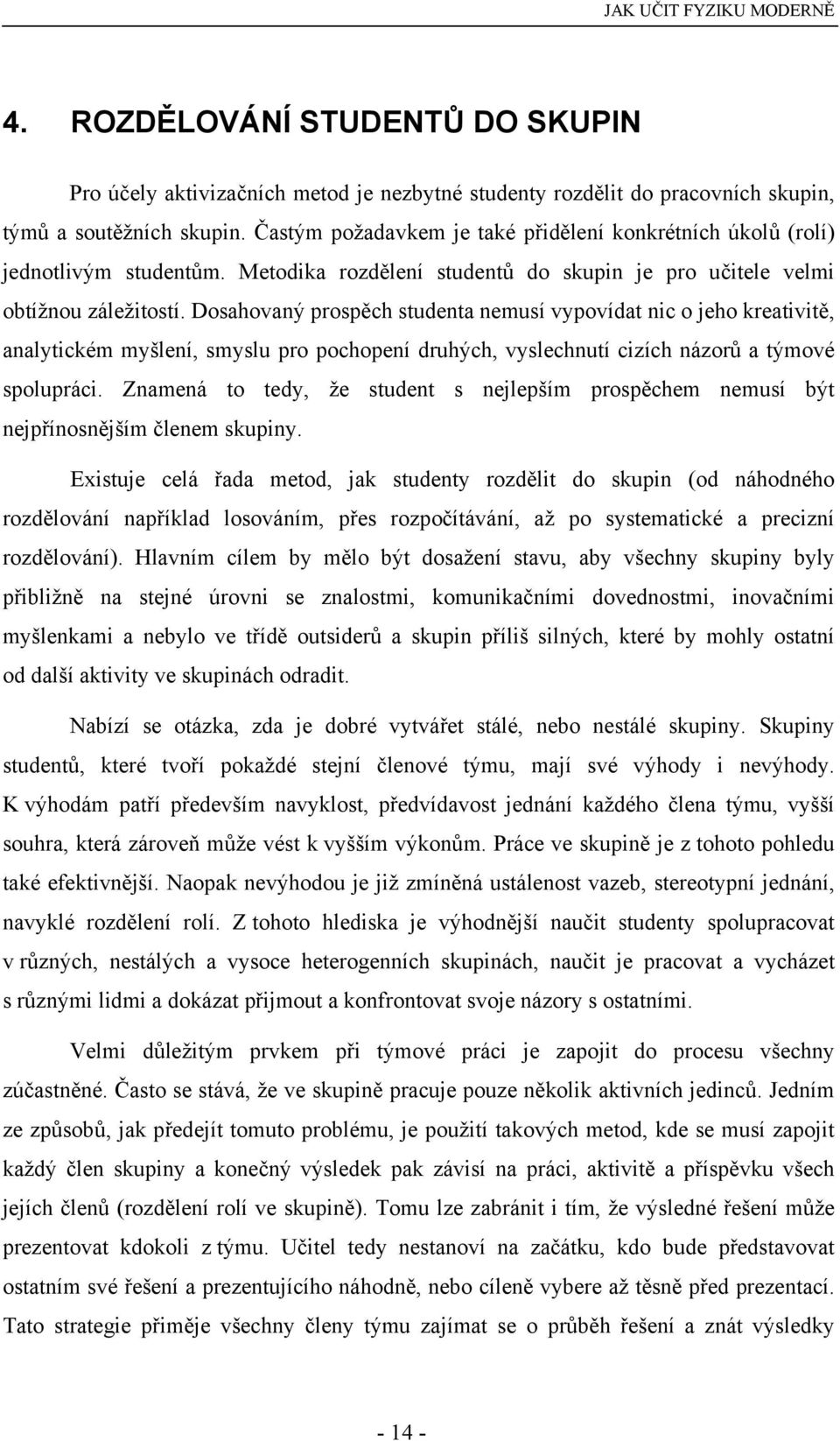 JAK UČIT FYZIKU MODERNĚ

4. ROZDĚLOVÁNÍ STUDENTŮ DO SKUPIN

Pro účely aktivizačních metod je nezbytné studenty rozdělit do pracovních skupin, týmů a soutěžních skupin. Častým požadavkem je také přidělení konkrétních úkolů (rolí) jednotlivým studentům. Metodika rozdělení studentů do skupin je pro učitele velmi obtížnou záležitostí. Dosahovaný prospěch studenta nemusí vypovídat nic o jeho kreativitě, analytickém myšlení, smyslu pro pochopení druhých, vyslechnutí cizích názorů a týmové spolupráci. Znamená to tedy, že student s nejlepším prospěchem nemusí být nejpřínosnějším členem skupiny.

Existuje celá řada metod, jak studenty rozdělit do skupin (od náhodného rozdělování například losováním, přes rozpočítávání, až po systematické a precizní rozdělování). Hlavním cílem by mělo být dosažení stavu, aby všechny skupiny byly přibližně na stejné úrovni se znalostmi, komunikačními dovednostmi, inovačními myšlenkami a nebylo ve třídě outsiderů a skupin příliš silných, které by mohly ostatní od další aktivity ve skupinách odradit.

Nabízí se otázka, zda je dobré vytvářet stálé, nebo nestálé skupiny. Skupiny studentů, které tvoří pokaždé stejní členové týmu, mají své výhody i nevýhody. K výhodám patří především navyklost, předvídavost jednání každého člena týmu, vyšší souhra, která zároveň může vést k vyšším výkonům. Práce ve skupině je z tohoto pohledu také efektivnější. Naopak nevýhodou je již zmíněná ustálenost vazeb, stereotypní jednání, navyklé rozdělení rolí. Z tohoto hlediska je výhodnější naučit studenty spolupracovat v různých, nestálých a vysoce heterogenních skupinách, naučit je pracovat a vycházet s různými lidmi a dokázat přijmout a konfrontovat svoje názory s ostatními.

Velmi důležitým prvkem při týmové práci je zapojit do procesu všechny zúčastněné. Často se stává, že ve skupině pracuje pouze několik aktivních jedinců. Jedním ze způsobů, jak předejít tomuto problému, je použití takových metod, kde se musí zapojit každý člen skupiny a konečný výsledek pak závisí na práci, aktivitě a příspěvku všech jejích členů (rozdělení rolí ve skupině). Tomu lze zabránit i tím, že výsledné řešení může prezentovat kdokoli z týmu. Učitel tedy nestanoví na začátku, kdo bude představovat ostatním své řešení a prezentujícího náhodně, nebo cíleně vybere až těsně před prezentací. Tato strategie přiměje všechny členy týmu zajímat se o průběh řešení a znát výsledky

- 14 -